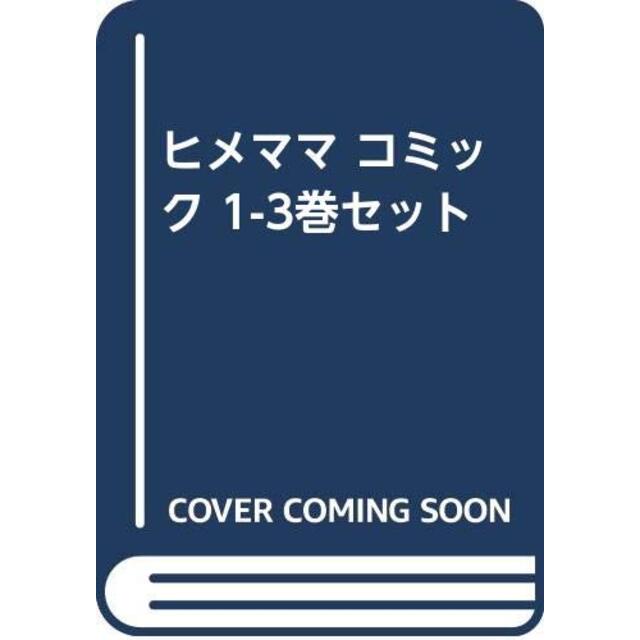 ヒメママ コミック 1-3巻セット

COVER COMING SOON